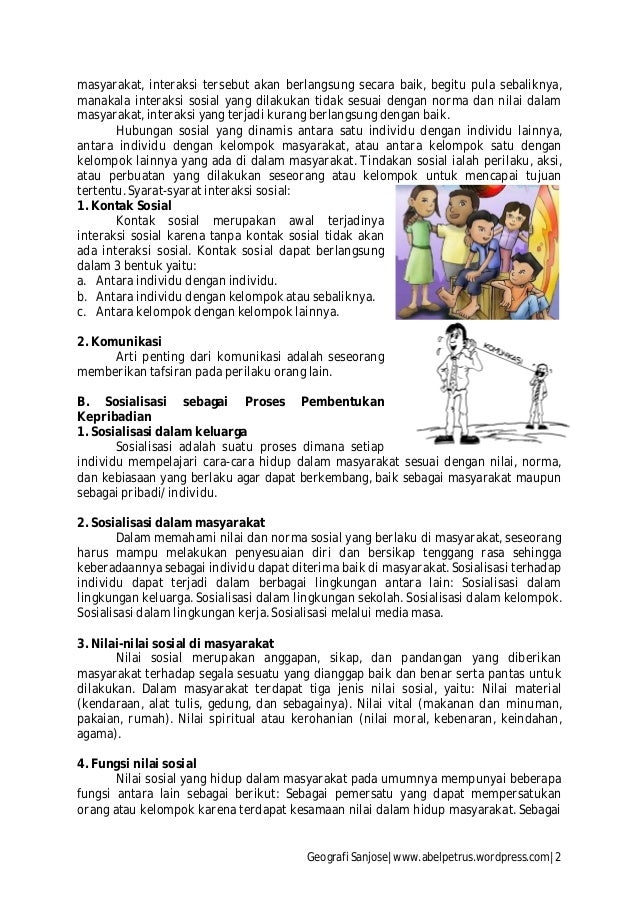 masyarakat, interaksi tersebut akan berlangsung secara baik, begitu pula sebaliknya, manakala interaksi sosial yang dilakukan tidak sesuai dengan norma dan nilai dalam masyarakat, interaksi yang terjadi kurang berlangsung dengan baik.

Hubungan sosial yang dinamis antara satu individu dengan individu lainnya, antara individu dengan kelompok masyarakat, atau antara kelompok satu dengan kelompok lainnya yang ada di dalam masyarakat. Tindakan sosial ialah perilaku, aksi, atau perbuatan yang dilakukan seseorang atau kelompok untuk mencapai tujuan tertentu. Syarat-syarat interaksi sosial:

1. Kontak Sosial

Kontak sosial merupakan awal terjadinya interaksi sosial karena tanpa kontak sosial tidak akan ada interaksi sosial. Kontak sosial dapat berlangsung dalam 3 bentuk yaitu:
a. Antara individu dengan individu.
b. Antara individu dengan kelompok atau sebaliknya.
c. Antara kelompok dengan kelompok lainnya.

2. Komunikasi

Arti penting dari komunikasi adalah seseorang memberikan tafsiran pada perilaku orang lain.

KOMUNIKASI

B. Sosialisasi sebagai Proses Pembentukan Kepribadian

1. Sosialisasi dalam keluarga

Sosialisasi adalah suatu proses dimana setiap individu mempelajari cara-cara hidup dalam masyarakat sesuai dengan nilai, norma, dan kebiasaan yang berlaku agar dapat berkembang, baik sebagai masyarakat maupun sebagai pribadi/ individu.

2. Sosialisasi dalam masyarakat

Dalam memahami nilai dan norma sosial yang berlaku di masyarakat, seseorang harus mampu melakukan penyesuaian diri dan bersikap tenggang rasa sehingga keberadaannya sebagai individu dapat diterima baik di masyarakat. Sosialisasi terhadap individu dapat terjadi dalam berbagai lingkungan antara lain: Sosialisasi dalam lingkungan keluarga. Sosialisasi dalam lingkungan sekolah. Sosialisasi dalam kelompok. Sosialisasi dalam lingkungan kerja. Sosialisasi melalui media masa.

3. Nilai-nilai sosial di masyarakat

Nilai sosial merupakan anggapan, sikap, dan pandangan yang diberikan masyarakat terhadap segala sesuatu yang dianggap baik dan benar serta pantas untuk dilakukan. Dalam masyarakat terdapat tiga jenis nilai sosial, yaitu: Nilai material (kendaraan, alat tulis, gedung, dan sebagainya). Nilai vital (makanan dan minuman, pakaian, rumah). Nilai spiritual atau kerohanian (nilai moral, kebenaran, keindahan, agama).

4. Fungsi nilai sosial

Nilai sosial yang hidup dalam masyarakat pada umumnya mempunyai beberapa fungsi antara lain sebagai berikut: Sebagai pemersatu yang dapat mempersatukan orang atau kelompok karena terdapat kesamaan nilai dalam hidup masyarakat. Sebagai

Geografi Sanjose|www.abelpetrus.wordpress.com|2